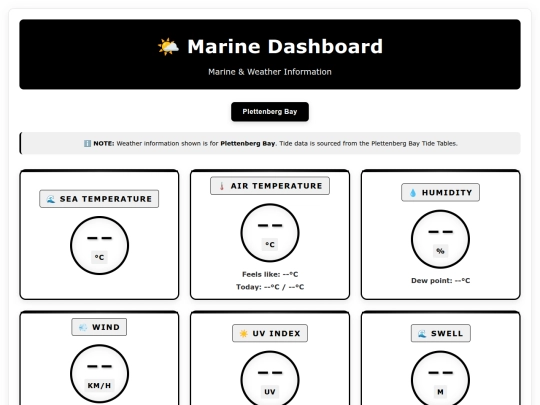 🌤️ Marine Dashboard

Marine & Weather Information

Plettenberg Bay

ℹ️ NOTE: Weather information shown is for Plettenberg Bay. Tide data is sourced from the Plettenberg Bay Tide Tables.

🌊 SEA TEMPERATURE

--

°C

🌡️ AIR TEMPERATURE

--

°C

Feels like: --°C

Today: --°C / --°C

💧 HUMIDITY

--

%

Dew point: --°C

💨 WIND

--

KM/H

☀️ UV INDEX

--

UV

🌊 SWELL

--

M